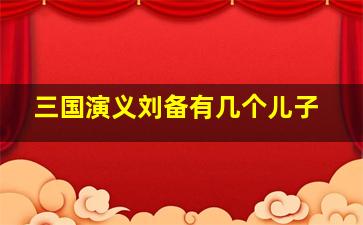 三国演义刘备有几个儿子